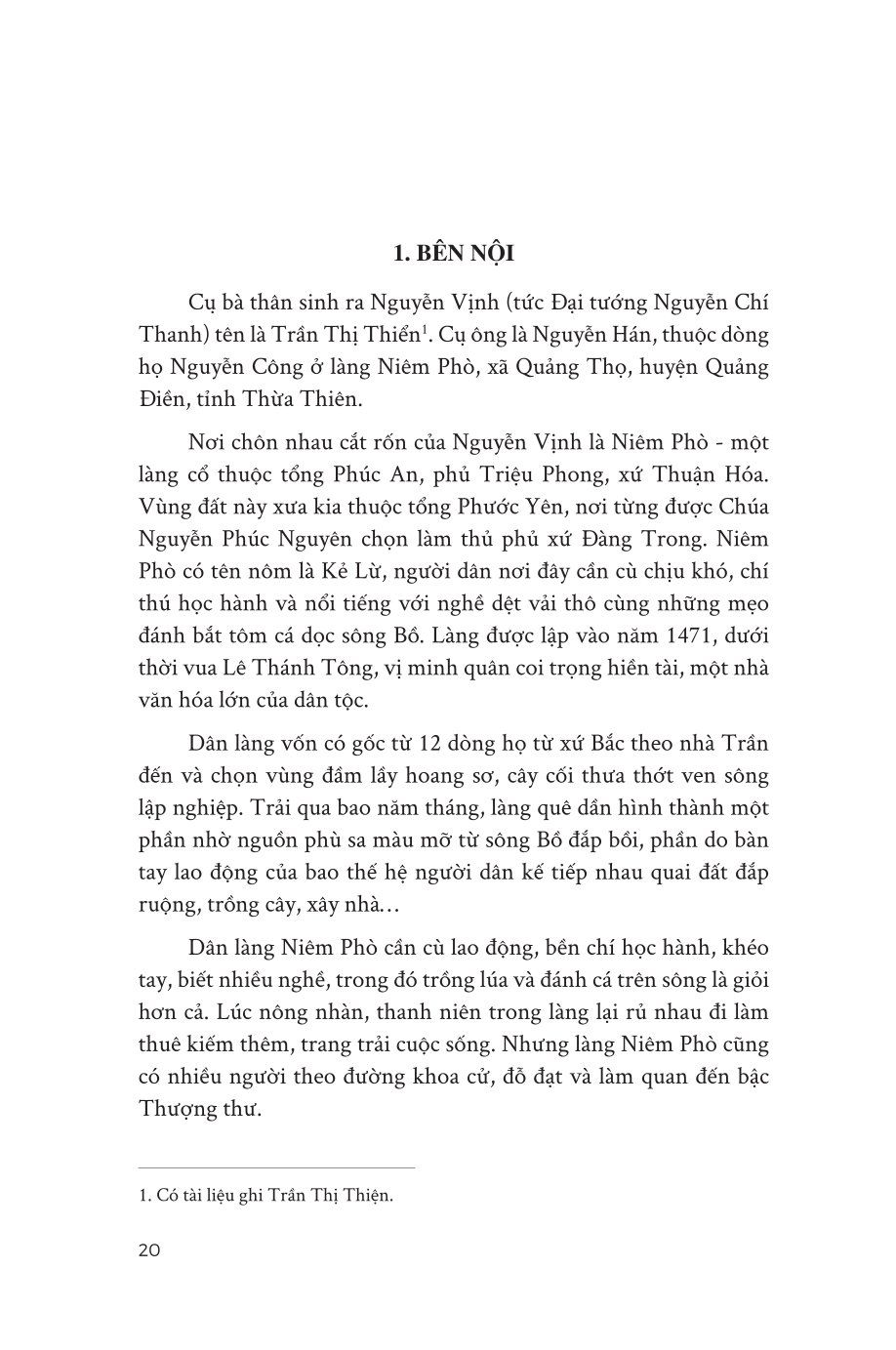 1. BÊN NỘI

Cụ bà thân sinh ra Nguyễn Vịnh (tức Đại tướng Nguyễn Chí Thanh) tên là Trần Thị Thiển$^1$. Cụ ông là Nguyễn Hán, thuộc dòng họ Nguyễn Công ở làng Niêm Phò, xã Quảng Thọ, huyện Quảng Điền, tỉnh Thừa Thiên.

Nơi chôn nhau cắt rốn của Nguyễn Vịnh là Niêm Phò - một làng cổ thuộc tổng Phúc An, phủ Triệu Phong, xứ Thuận Hóa. Vùng đất này xưa kia thuộc tổng Phước Yên, nơi từng được Chúa Nguyễn Phúc Nguyên chọn làm thủ phủ xứ Đàng Trong. Niêm Phò có tên nôm là Kẻ Lừ, người dân nơi đây cần cù chịu khó, chí thú học hành và nổi tiếng với nghề dệt vải thô cùng những mẹo đánh bắt tôm cá dọc sông Bồ. Làng được lập vào năm 1471, dưới thời vua Lê Thánh Tông, vị minh quân coi trọng hiền tài, một nhà văn hóa lớn của dân tộc.

Dân làng vốn có gốc từ 12 dòng họ từ xứ Bắc theo nhà Trần đến và chọn vùng đầm lầy hoang sơ, cây cối thưa thớt ven sông lập nghiệp. Trải qua bao năm tháng, làng quê dần hình thành một phần nhờ nguồn phù sa màu mỡ từ sông Bồ đắp bồi, phần do bàn tay lao động của bao thế hệ người dân kế tiếp nhau quai đất đắp ruộng, trồng cây, xây nhà…

Dân làng Niêm Phò cần cù lao động, bền chí học hành, khéo tay, biết nhiều nghề, trong đó trồng lúa và đánh cá trên sông là giỏi hơn cả. Lúc nông nhàn, thanh niên trong làng lại rủ nhau đi làm thuê kiếm thêm, trang trải cuộc sống. Nhưng làng Niêm Phò cũng có nhiều người theo đường khoa cử, đỗ đạt và làm quan đến bậc Thượng thư.

1. Có tài liệu ghi Trần Thị Thiện.

20